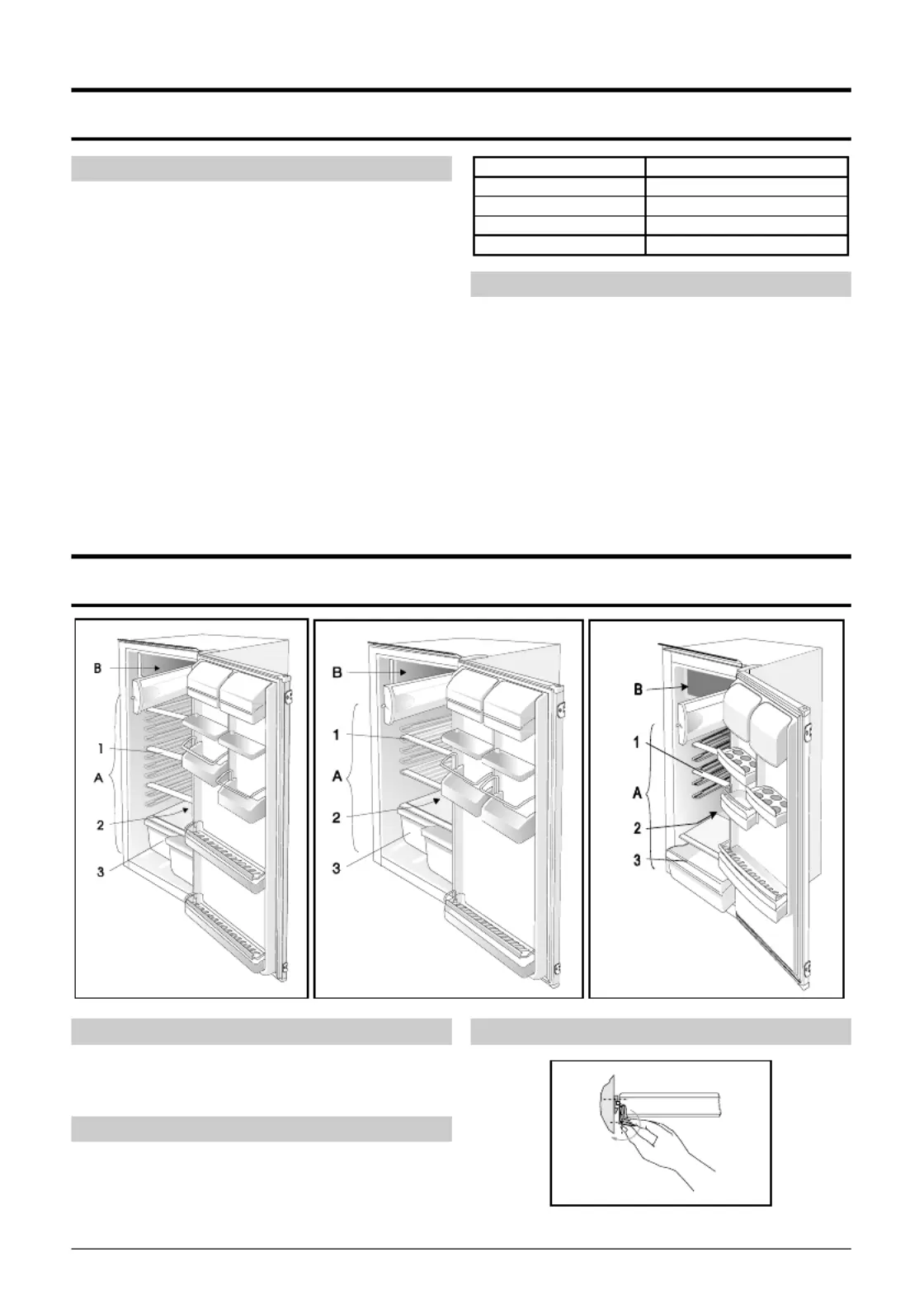 B
1
A
2
3

B
1
A
2
3

B
1
A
2
3